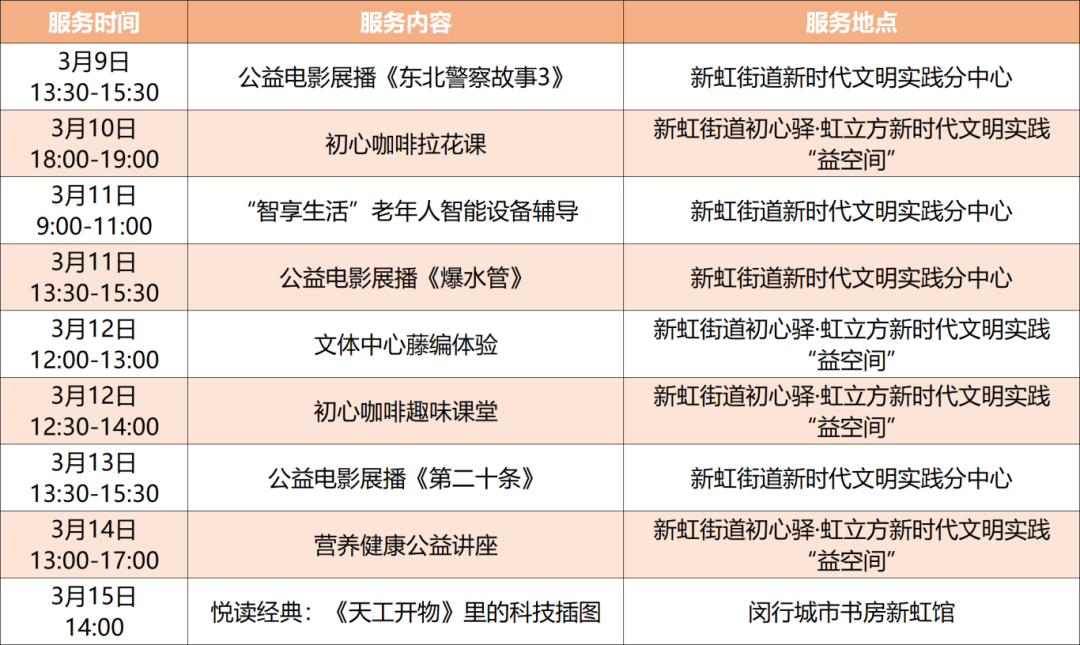 | 服务时间 | 服务内容 | 服务地点 |
|---|---|---|
| 3月9日 13:30-15:30 | 公益电影展播《东北警察故事3》 | 新虹街道新时代文明实践分中心 |
| 3月10日 18:00-19:00 | 初心咖啡拉花课 | 新虹街道初心驿·虹立方新时代文明实践“益空间” |
| 3月11日 9:00-11:00 | “智享生活”老年人智能设备辅导 | 新虹街道新时代文明实践分中心 |
| 3月11日 13:30-15:30 | 公益电影展播《爆水管》 | 新虹街道新时代文明实践分中心 |
| 3月12日 12:00-13:00 | 文体中心藤编体验 | 新虹街道初心驿·虹立方新时代文明实践“益空间” |
| 3月12日 12:30-14:00 | 初心咖啡趣味课堂 | 新虹街道初心驿·虹立方新时代文明实践“益空间” |
| 3月13日 13:30-15:30 | 公益电影展播《第二十条》 | 新虹街道新时代文明实践分中心 |
| 3月14日 13:00-17:00 | 营养健康公益讲座 | 新虹街道初心驿·虹立方新时代文明实践“益空间” |
| 3月15日 14:00 | 悦读经典：《天工开物》里的科技插图 | 闵行城市书房新虹馆 |